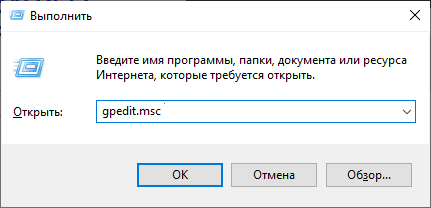 Выполнить

Введите имя программы, папки, документа или ресурса Интернета, которые требуется открыть.

Открыть: gpedit.msc

OK Отмена Обзор...